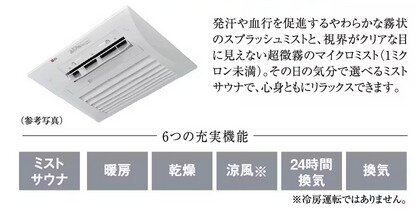 発汗や血行を促進するやわらかな霧状のスプラッシュミストと、視界がクリアな目に見えない超微霧のマイクロミスト（1ミクロン未満）。その日の気分で選べるミストサウナで、心身ともにリラックスできます。

（参考写真）

6つの充実機能

ミストサウナ

暖房

乾燥

涼風※

24時間換気

換気

※冷房運転ではありません。